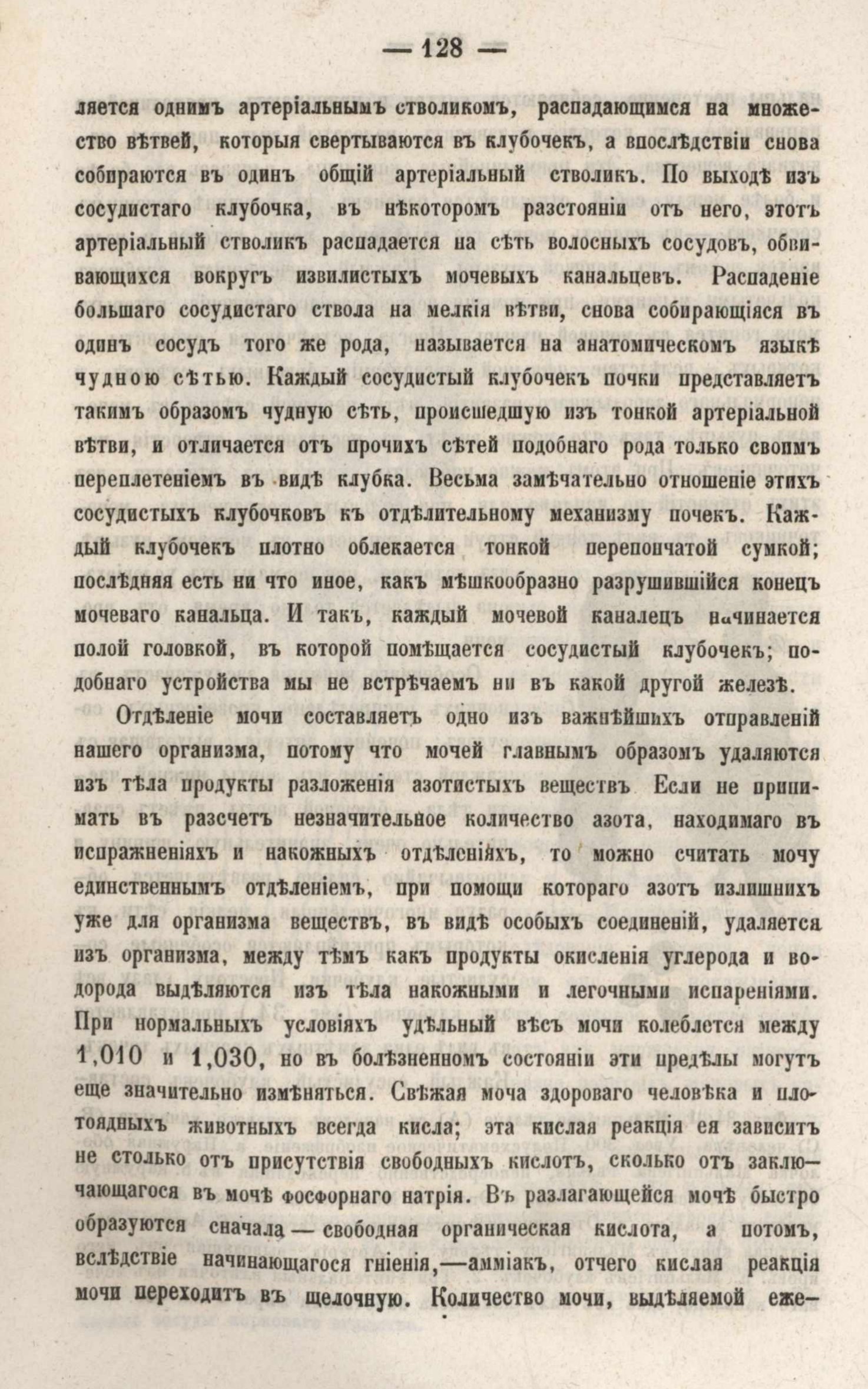 — 128 —

ляется однимъ артеріальнымъ стволикомъ, распадающимся на множество вѣтвей, которыя свертываются въ клубочекъ, а впослѣдствіи снова собираются въ одинъ общій артеріальный стволикъ. По выходѣ изъ сосудистаго клубочка, въ нѣкоторомъ разстояніи отъ него, этотъ артеріальный стволикъ распадается на сѣть волосныхъ сосудовъ, обвивающихся вокругъ извилистыхъ мочевыхъ канальцевъ. Распаденіе большаго сосудистаго ствола на мелкія вѣтви, снова собирающіяся въ одинъ сосудъ того же рода, называется на анатомическомъ языкѣ чудною сѣтью. Каждый сосудистый клубочекъ почки представляетъ такимъ образомъ чудную сѣть, происшедшую изъ тонкой артеріальной вѣтви, и отличается отъ прочихъ сѣтей подобнаго рода только своимъ переплетеніемъ въ видѣ клубка. Весьма замѣчательно отношеніе этихъ сосудистыхъ клубочковъ къ отдѣлительному механизму почекъ. Каждый клубочекъ плотно облекается тонкой перепончатой сумкой; послѣдняя есть ни что иное, какъ мѣшкообразно разрушившійся конецъ мочеваго канальца. И такъ, каждый мочевой каналецъ начинается полой головкой, въ которой помѣщается сосудистый клубочекъ; подобнаго устройства мы не встрѣчаемъ ни въ какой другой железѣ.

Отдѣленіе мочи составляетъ одно изъ важнѣйшихъ отправленій нашего организма, потому что мочей главнымъ образомъ удаляются изъ тѣла продукты разложенія азотистыхъ веществъ Если не принимать въ разсчетъ незначительное количество азота, находимаго въ испражненіяхъ и накожныхъ отдѣленіяхъ, то можно считать мочу единственнымъ отдѣленіемъ, при помощи котораго азотъ излишнихъ уже для организма веществъ, въ видѣ особыхъ соединеній, удаляется изъ организма, между тѣмъ какъ продукты окисленія углерода и водорода выдѣляются изъ тѣла накожными и легочными испареніями. При нормальныхъ условіяхъ удѣльный вѣсъ мочи колеблется между 1,010 и 1,030, но въ болѣзненномъ состояніи эти предѣлы могутъ еще значительно измѣняться. Свѣжая моча здороваго человѣка и плотоядныхъ животныхъ всегда кисла; эта кислая реакція ея зависитъ не столько отъ присутствія свободныхъ кислотъ, сколько отъ заключающагося въ мочѣ фосфорнаго натрія. Въ разлагающейся мочѣ быстро образуются сначала — свободная органическая кислота, а потомъ, вслѣдствіе начинающагося гніенія,—амміакъ, отчего кислая реакція мочи переходитъ въ щелочную. Количество мочи, выдѣляемой еже-